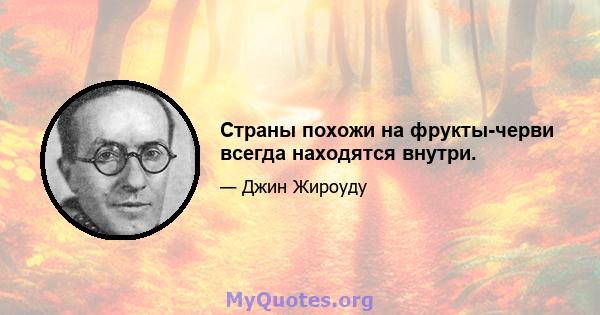 Страны похожи на фрукты-черви всегда находятся внутри.

— Джин Жироуду

MyQuotes.org